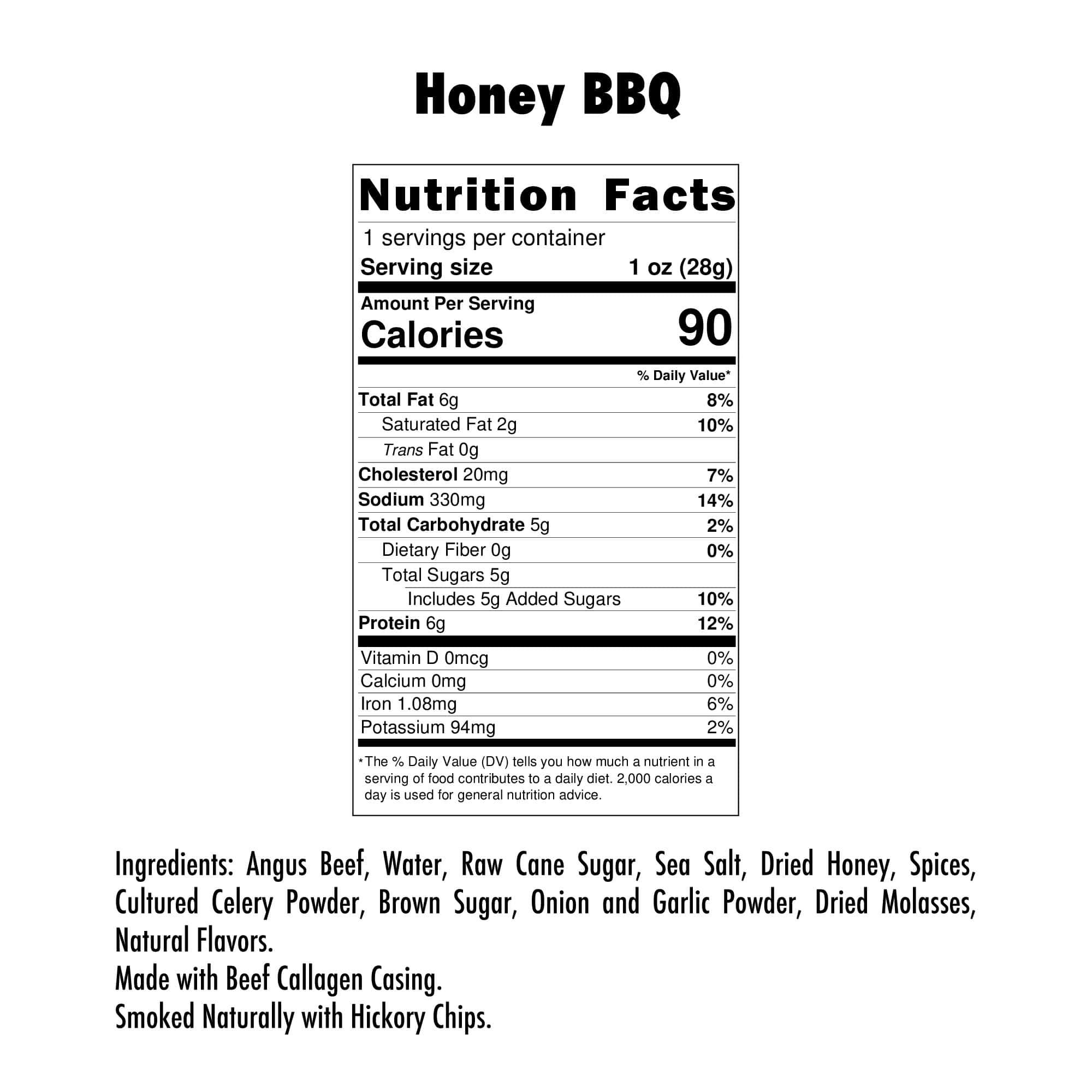 Honey BBQ

Nutrition Facts

1 servings per container
Serving size 1 oz (28g)

Amount Per Serving
Calories 90

% Daily Value*

Total Fat 6g 8%
Saturated Fat 2g 10%
Trans Fat 0g
Cholesterol 20mg 7%
Sodium 330mg 14%
Total Carbohydrate 5g 2%
Dietary Fiber 0g 0%
Total Sugars 5g
Includes 5g Added Sugars 10%
Protein 6g 12%

Vitamin D 0mcg 0%
Calcium 0mg 0%
Iron 1.08mg 6%
Potassium 94mg 2%

*The % Daily Value (DV) tells you how much a nutrient in a serving of food contributes to a daily diet. 2,000 calories a day is used for general nutrition advice.

Ingredients: Angus Beef, Water, Raw Cane Sugar, Sea Salt, Dried Honey, Spices, Cultured Celery Powder, Brown Sugar, Onion and Garlic Powder, Dried Molasses, Natural Flavors.
Made with Beef Callagen Casing.
Smoked Naturally with Hickory Chips.